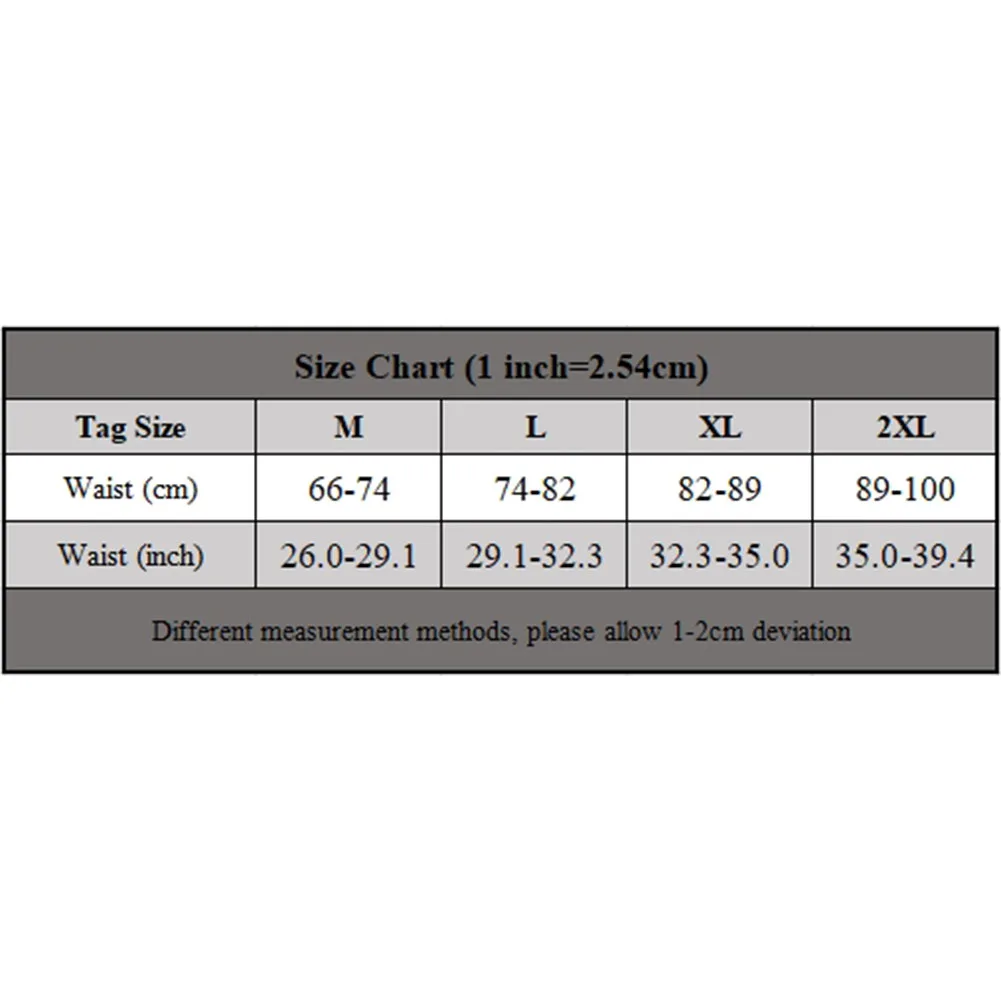 Size Chart (1 inch=2.54cm)

| Tag Size | M | L | XL | 2XL |
|---|---|---|---|---|
| Waist (cm) | 66-74 | 74-82 | 82-89 | 89-100 |
| Waist (inch) | 26.0-29.1 | 29.1-32.3 | 32.3-35.0 | 35.0-39.4 |

Different measurement methods, please allow 1-2cm deviation